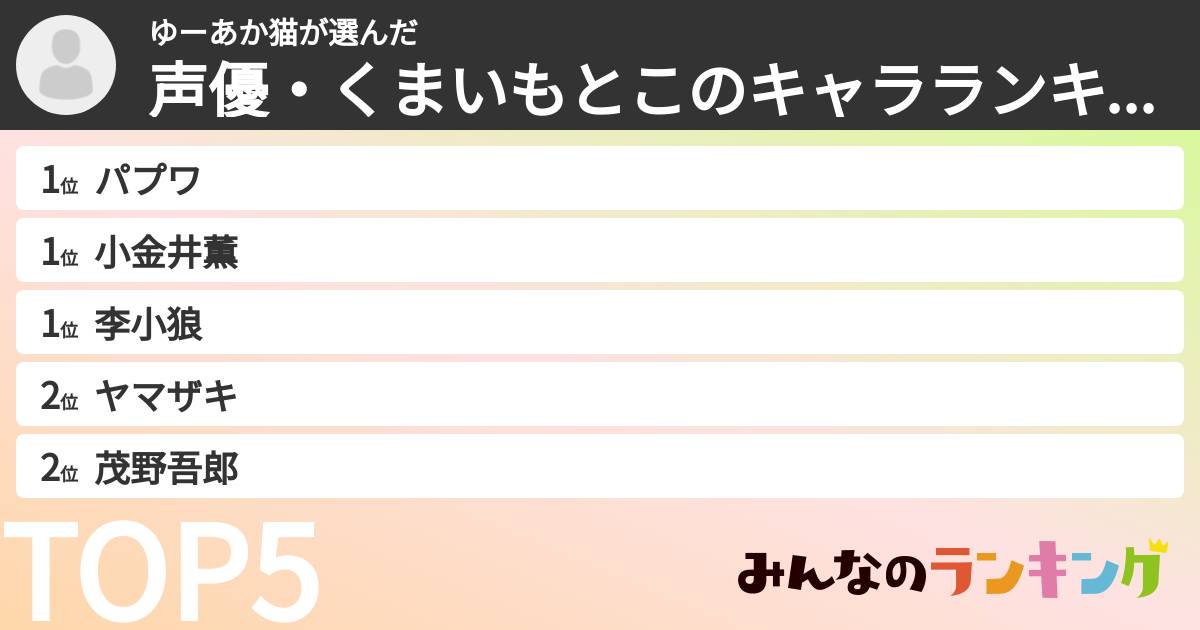 ゆーあか猫が選んだ
声優・くまいもとこのキャラランキ...

1位 パプワ
1位 小金井薫
1位 李小狼
2位 ヤマザキ
2位 茂野吾郎

TOP5

みんなのランキング